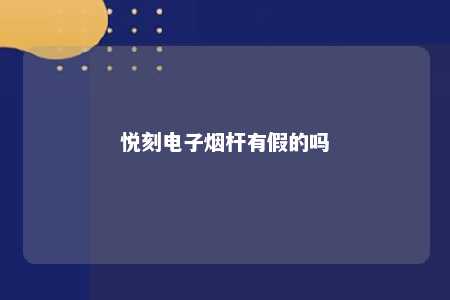 悦刻电子烟杆有假的吗